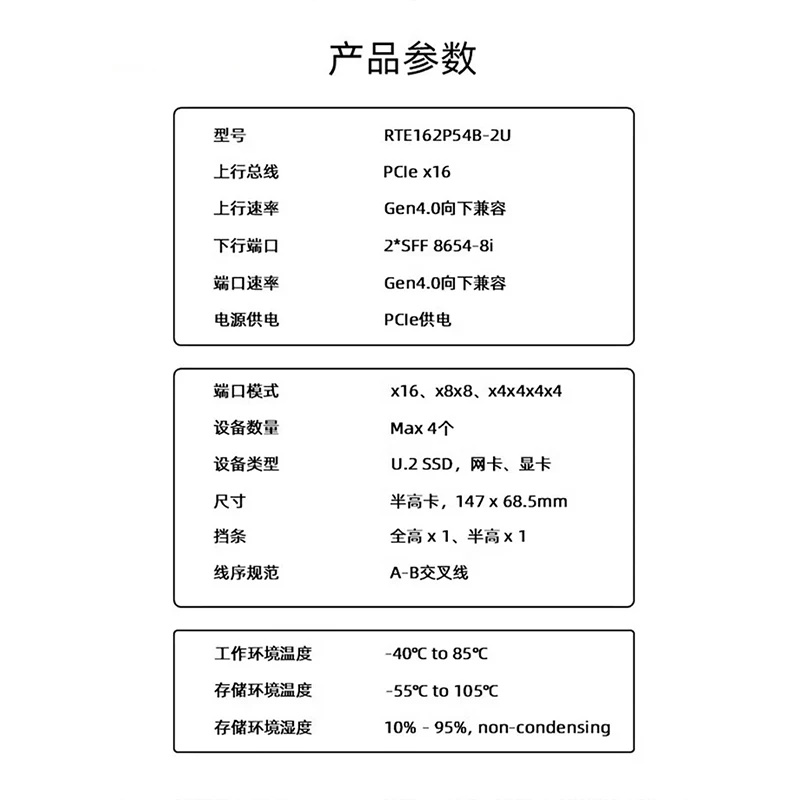 产品参数

型号 RTE162P54B-2U
上行总线 PCIe x16
上行速率 Gen4.0向下兼容
下行端口 2*SFF 8654-8i
端口速率 Gen4.0向下兼容
电源供电 PCIe供电

端口模式 x16、x8x8、x4x4x4x4
设备数量 Max 4个
设备类型 U.2 SSD，网卡、显卡
尺寸 半高卡，147 x 68.5mm
挡条 全高 x 1、半高 x 1
线序规范 A-B交叉线

工作环境温度 -40℃ to 85℃
存储环境温度 -55℃ to 105℃
存储环境湿度 10% - 95%, non-condensing